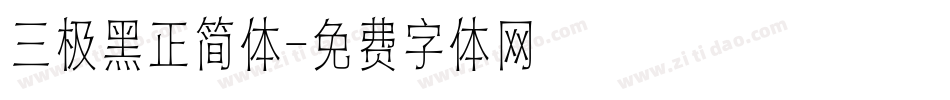 三极黑正简体-免费字体网

www.zitidao.com